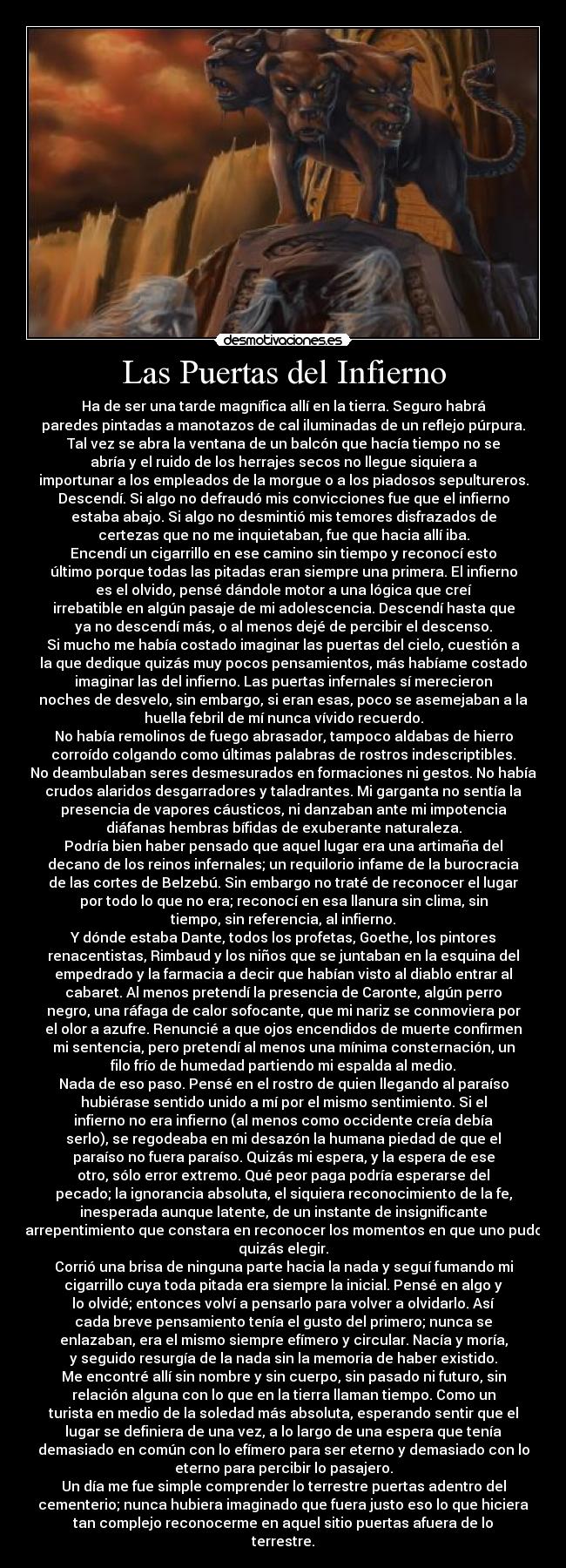 desmotivaciones.es

Las Puertas del Infierno

Ha de ser una tarde magnífica allí en la tierra. Seguro habrá paredes pintadas a manotazos de cal iluminadas de un reflejo púrpura. Tal vez se abra la ventana de un balcón que hacía tiempo no se abría y el ruido de los herrajes secos no llegue siquiera a importunar a los empleados de la morgue o a los piadosos sepultureros.
Descendí. Si algo no defraudó mis convicciones fue que el infierno estaba abajo. Si algo no desmintió mis temores disfrazados de certezas que no me inquietaban, fue que hacia allí iba.
Encendí un cigarrillo en ese camino sin tiempo y reconocí esto último porque todas las pitadas eran siempre una primera. El infierno es el olvido, pensé dándole motor a una lógica que creí irrebatible en algún pasaje de mi adolescencia. Descendí hasta que ya no descendí más, o al menos dejé de percibir el descenso.
Si mucho me había costado imaginar las puertas del cielo, cuestión a la que dedique quizás muy pocos pensamientos, más habíame costado imaginar las del infierno. Las puertas infernales sí merecieron noches de desvelo, sin embargo, si eran esas, poco se asemejaban a la huella febril de mí nunca vívido recuerdo.
No había remolinos de fuego abrasador, tampoco aldabas de hierro corroído colgando como últimas palabras de rostros indescriptibles. No deambulaban seres desmesurados en formaciones ni gestos. No había crudos alaridos desgarradores y taladrantes. Mi garganta no sentía la presencia de vapores cáusticos, ni danzaban ante mi impotencia diáfanas hembras bífidas de exuberante naturaleza.
Podría bien haber pensado que aquel lugar era una artimaña del decano de los reinos infernales; un requilorio infame de la burocracia de las cortes de Belzebú. Sin embargo no traté de reconocer el lugar por todo lo que no era; reconocí en esa llanura sin clima, sin tiempo, sin referencia, al infierno.
Y dónde estaba Dante, todos los profetas, Goethe, los pintores renacentistas, Rimbaud y los niños que se juntaban en la esquina del empedrado y la farmacia a decir que habían visto al diablo entrar al cabaret. Al menos pretendí la presencia de Caronte, algún perro negro, una ráfaga de calor sofocante, que mi nariz se conmoviera por el olor a azufre. Renuncié a que ojos encendidos de muerte confirmen mi sentencia, pero pretendí al menos una mínima consternación, un filo frío de humedad partiendo mi espalda al medio.
Nada de eso paso. Pensé en el rostro de quien llegando al paraíso hubiérase sentido unido a mí por el mismo sentimiento. Si el infierno no era infierno (al menos como occidente creía debía serlo), se regodeaba en mi desazón la humana piedad de que el paraíso no fuera paraíso. Quizás mi espera, y la espera de ese otro, sólo error extremo. Qué peor paga podría esperarse del pecado; la ignorancia absoluta, el siquiera reconocimiento de la fe, inesperada aunque latente, de un instante de insignificante arrepentimiento que constara en reconocer los momentos en que uno pudo quizás elegir.
Corrió una brisa de ninguna parte hacia la nada y seguí fumando mi cigarrillo cuya toda pitada era siempre la inicial. Pensé en algo y lo olvidé; entonces volví a pensarlo para volver a olvidarlo. Así cada breve pensamiento tenía el gusto del primero; nunca se enlazaban, era el mismo siempre efímero y circular. Nacía y moría, y seguido resurgía de la nada sin la memoria de haber existido.
Me encontré allí sin nombre y sin cuerpo, sin pasado ni futuro, sin relación alguna con lo que en la tierra llaman tiempo. Como un turista en medio de la soledad más absoluta, esperando sentir que el lugar se definiera de una vez, a lo largo de una espera que tenía demasiado en común con lo efímero para ser eterno y demasiado con lo eterno para percibir lo pasajero.
Un día me fue simple comprender lo terrestre puertas adentro del cementerio; nunca hubiera imaginado que fuera justo eso lo que hiciera tan complejo reconocerme en aquel sitio puertas afuera de lo terrestre.